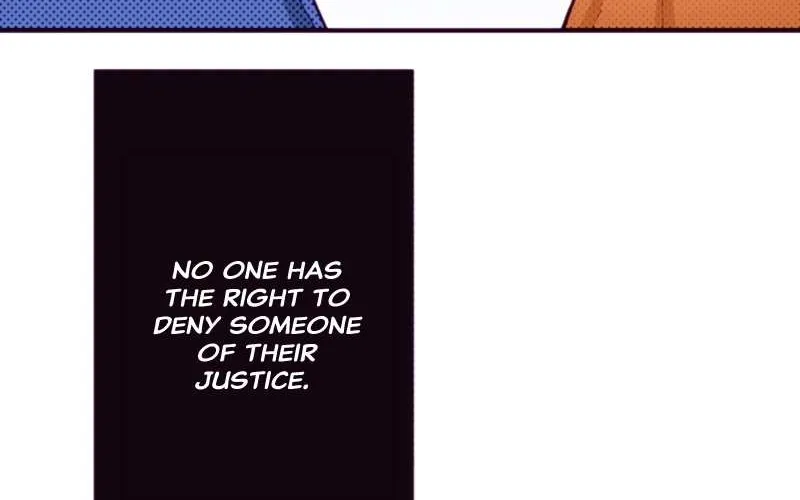 NO ONE HAS THE RIGHT TO DENY SOMEONE OF THEIR JUSTICE.